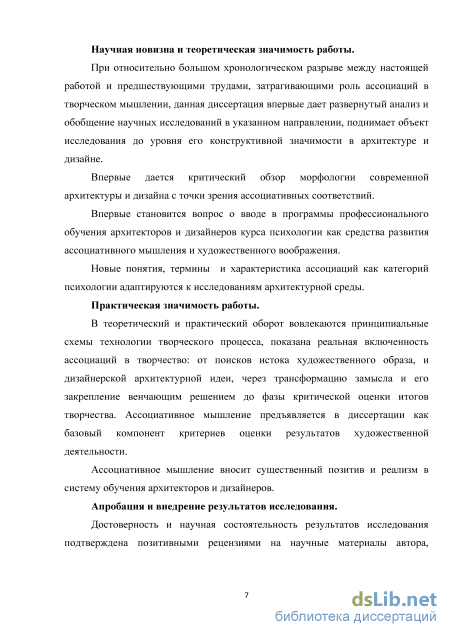 Научная новизна и теоретическая значимость работы.

При относительно большом хронологическом разрыве между настоящей работой и предшествующими трудами, затрагивающими роль ассоциаций в творческом мышлении, данная диссертация впервые дает развернутый анализ и обобщение научных исследований в указанном направлении, поднимает объект исследования до уровня его конструктивной значимости в архитектуре и дизайне.

Впервые дается критический обзор морфологии современной архитектуры и дизайна с точки зрения ассоциативных соответствий.

Впервые становится вопрос о вводе в программы профессионального обучения архитекторов и дизайнеров курса психологии как средства развития ассоциативного мышления и художественного воображения.

Новые понятия, термины и характеристика ассоциаций как категорий психологии адаптируются к исследованиям архитектурной среды.

Практическая значимость работы.

В теоретический и практический оборот вовлекаются принципиальные схемы технологии творческого процесса, показана реальная включенность ассоциаций в творчество: от поисков истока художественного образа, и дизайнерской архитектурной идеи, через трансформацию замысла и его закрепление венчающим решением до фазы критической оценки итогов творчества. Ассоциативное мышление предъявляется в диссертации как базовый компонент критериев оценки результатов художественной деятельности.

Ассоциативное мышление вносит существенный позитив и реализм в систему обучения архитекторов и дизайнеров.

Апробация и внедрение результатов исследования.

Достоверность и научная состоятельность результатов исследования подтверждена позитивными рецензиями на научные материалы автора,

7

dsLib.net
библиотека диссертаций